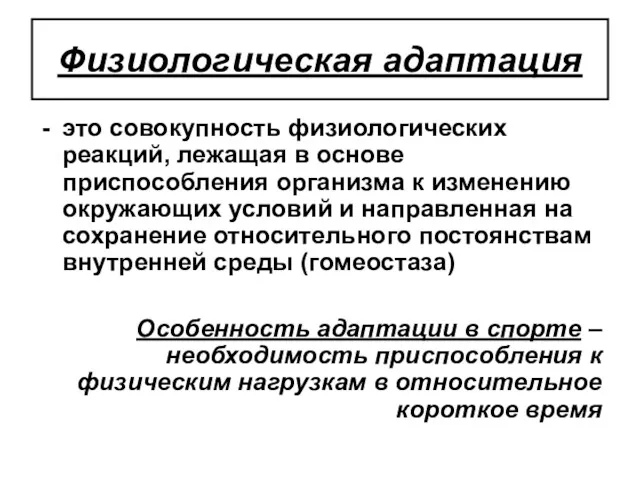 Физиологическая адаптация

- это совокупность физиологических реакций, лежащая в основе приспособления организма к изменению окружающих условий и направленная на сохранение относительного постоянствам внутренней среды (гомеостаза)

Особенность адаптации в спорте – необходимость приспособления к физическим нагрузкам в относительное короткое время